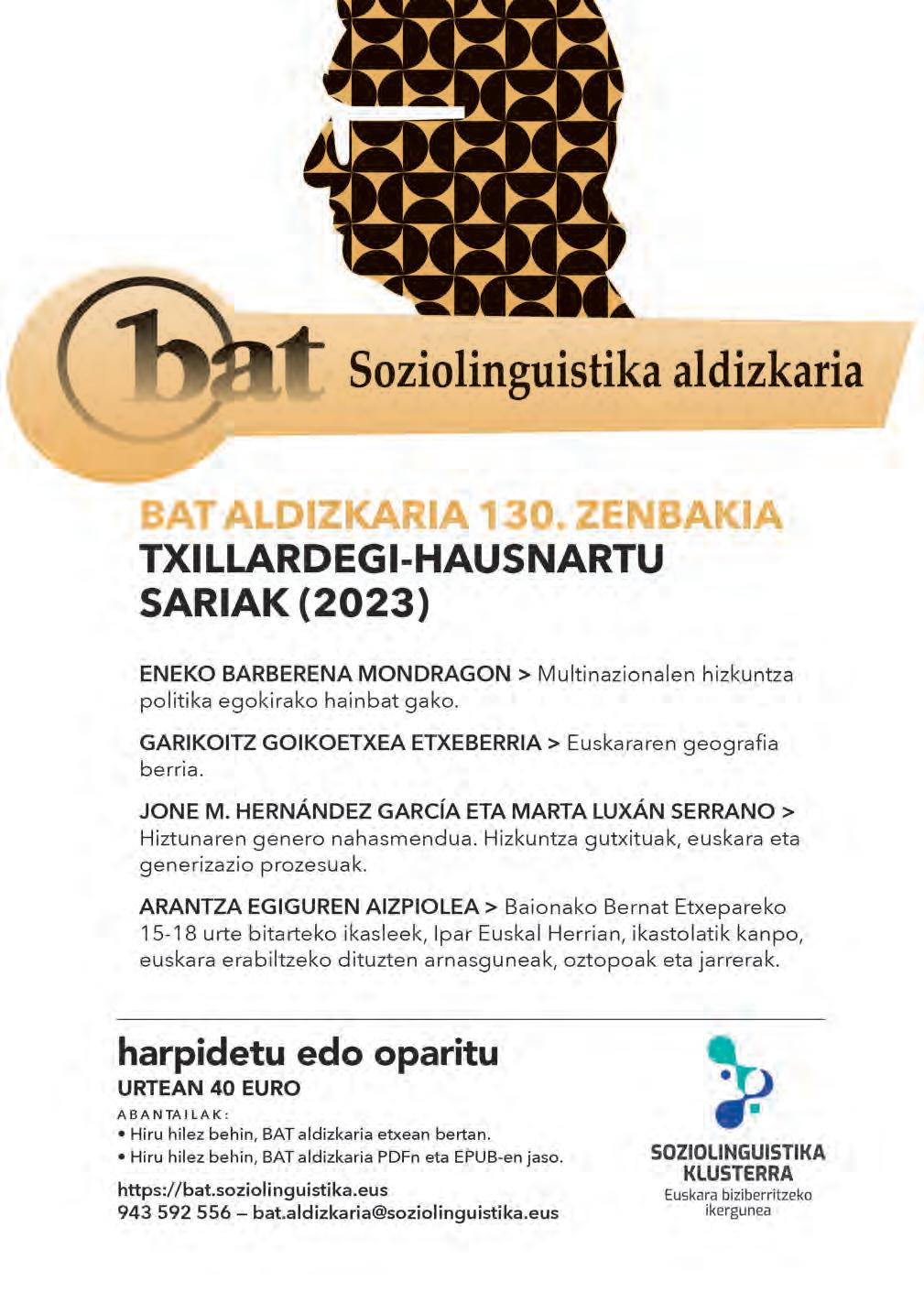 bat Soziolinguistika aldizkaria

BAT ALDIZKARIA 130. ZENBAKIA
TXILLARDEGI-HAUSNARTU SARIAK (2023)

ENEKO BARBERENA MONDRAGON > Multinazionalen hizkuntza politika egokirako hainbat gako.

GARIKOITZ GOIKOETXEA ETXEBERRIA > Euskararen geografia berria.

JONE M. HERNÁNDEZ GARCÍA ETA MARTA LUXÁN SERRANO > Hiztunaren genero nahasmendua. Hizkuntza gutxituak, euskara eta generizazio prozesuak.

ARANTZA EGIGUREN AIZPIOLEA > Baionako Bernat Etxepareko 15-18 urte bitarteko ikasleek, Ipar Euskal Herrian, ikastolatik kanpo, euskara erabiltzeko dituzten arnasguneak, oztopoak eta jarrerak.

harpidetu edo oparitu
URTEAN 40 EURO
ABANTAILAK:
• Hiru hilez behin, BAT aldizkaria etxean bertan.
• Hiru hilez behin, BAT aldizkaria PDFn eta EPUB-en jaso.

https://bat.soziolinguistika.eus
943 592 556 – bat.aldizkaria@soziolinguistika.eus

SOZIOLINGUISTIKA KLUSTERRA
Euskara biziberritzeko ikergunea